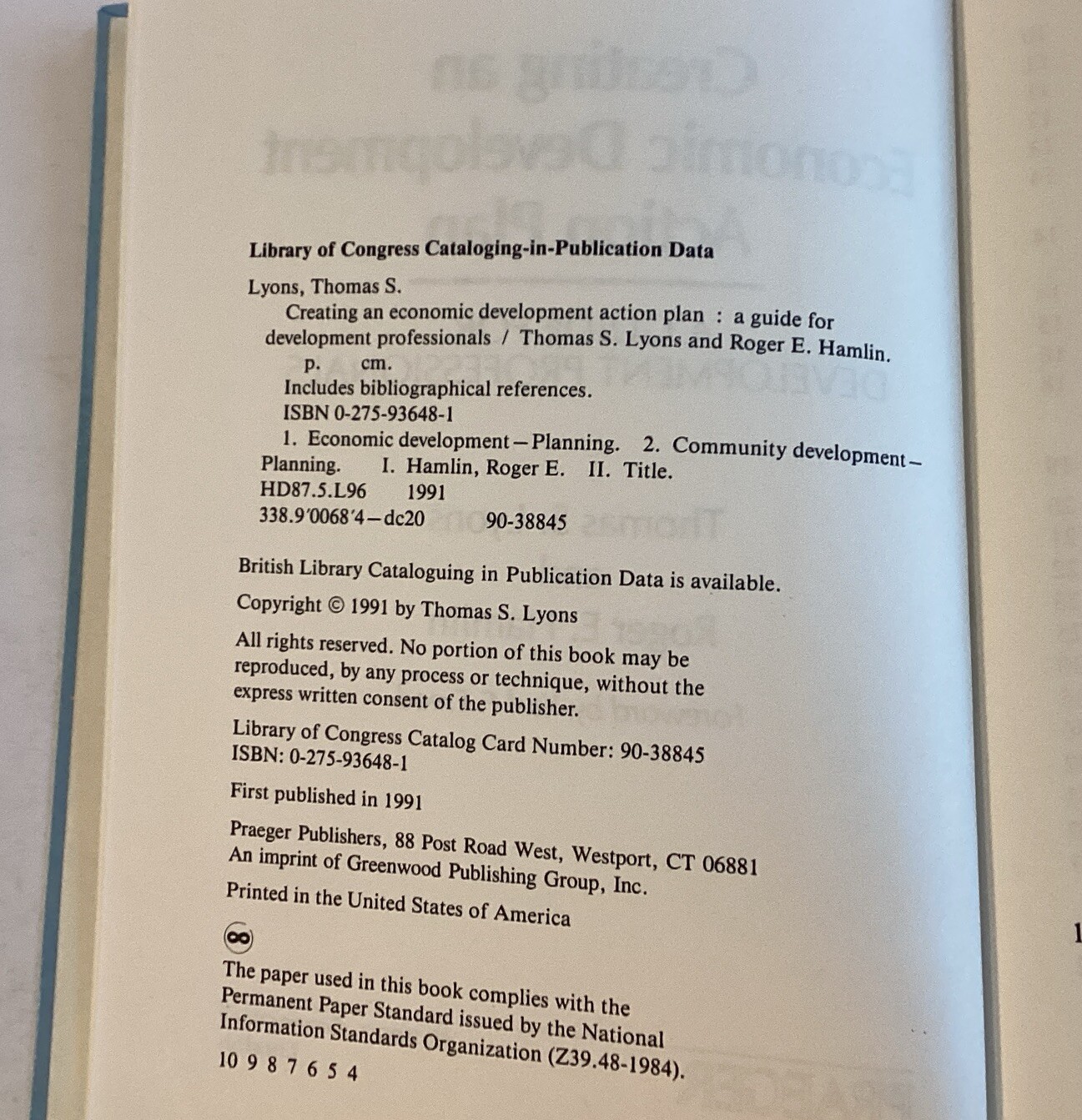 Library of Congress Cataloging-in-Publication Data

Lyons, Thomas S.

Creating an economic development action plan : a guide for development professionals / Thomas S. Lyons and Roger E. Hamlin.

p. cm.

Includes bibliographical references.

ISBN 0-275-93648-1

1. Economic development—Planning. 2. Community development—Planning. I. Hamlin, Roger E. II. Title.

HD87.5.L96 1991

338.9'0068'4—dc20 90-38845

British Library Cataloguing in Publication Data is available.

Copyright © 1991 by Thomas S. Lyons

All rights reserved. No portion of this book may be reproduced, by any process or technique, without the express written consent of the publisher.

Library of Congress Catalog Card Number: 90-38845
ISBN: 0-275-93648-1

First published in 1991

Praeger Publishers, 88 Post Road West, Westport, CT 06881
An imprint of Greenwood Publishing Group, Inc.

Printed in the United States of America

The paper used in this book complies with the Permanent Paper Standard issued by the National Information Standards Organization (Z39.48-1984).

10 9 8 7 6 5 4